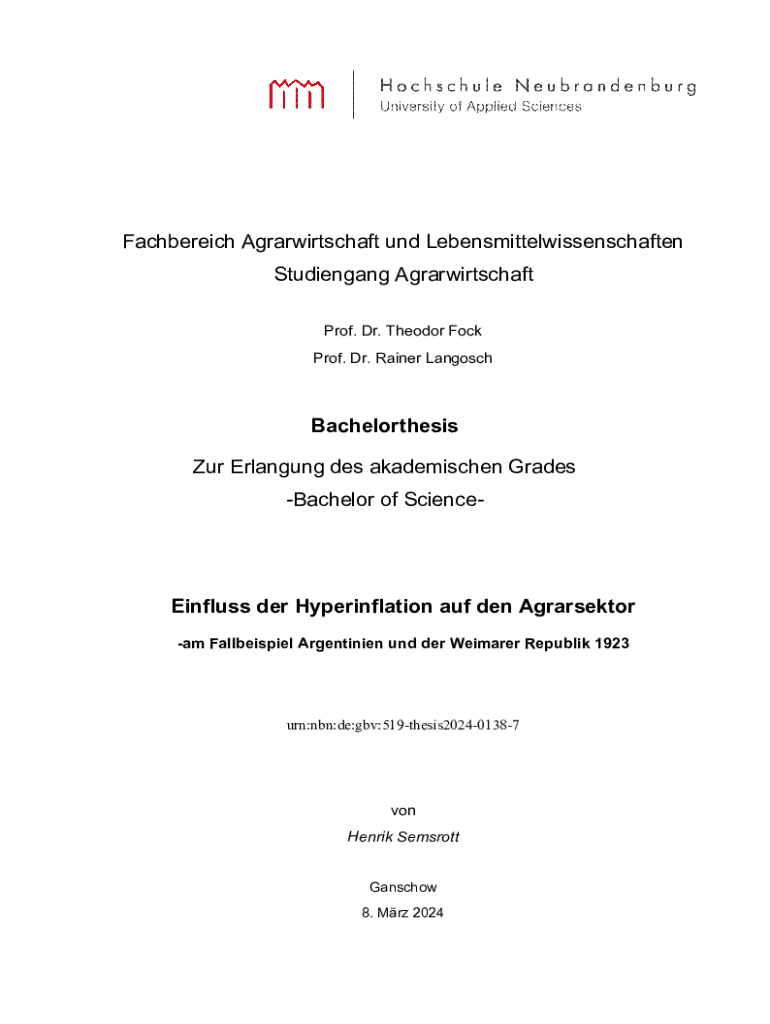 Hochschule Neubrandenburg
University of Applied Sciences

Fachbereich Agrarwirtschaft und Lebensmittelwissenschaften
Studiengang Agrarwirtschaft

Prof. Dr. Theodor Fock
Prof. Dr. Rainer Langosch

Bachelorthesis

Zur Erlangung des akademischen Grades
-Bachelor of Science-

Einfluss der Hyperinflation auf den Agrarsektor

-am Fallbeispiel Argentinien und der Weimarer Republik 1923

urn:nbn:de:gbv:519-thesis2024-0138-7

von
Henrik Semsrott

Ganschow
8. März 2024